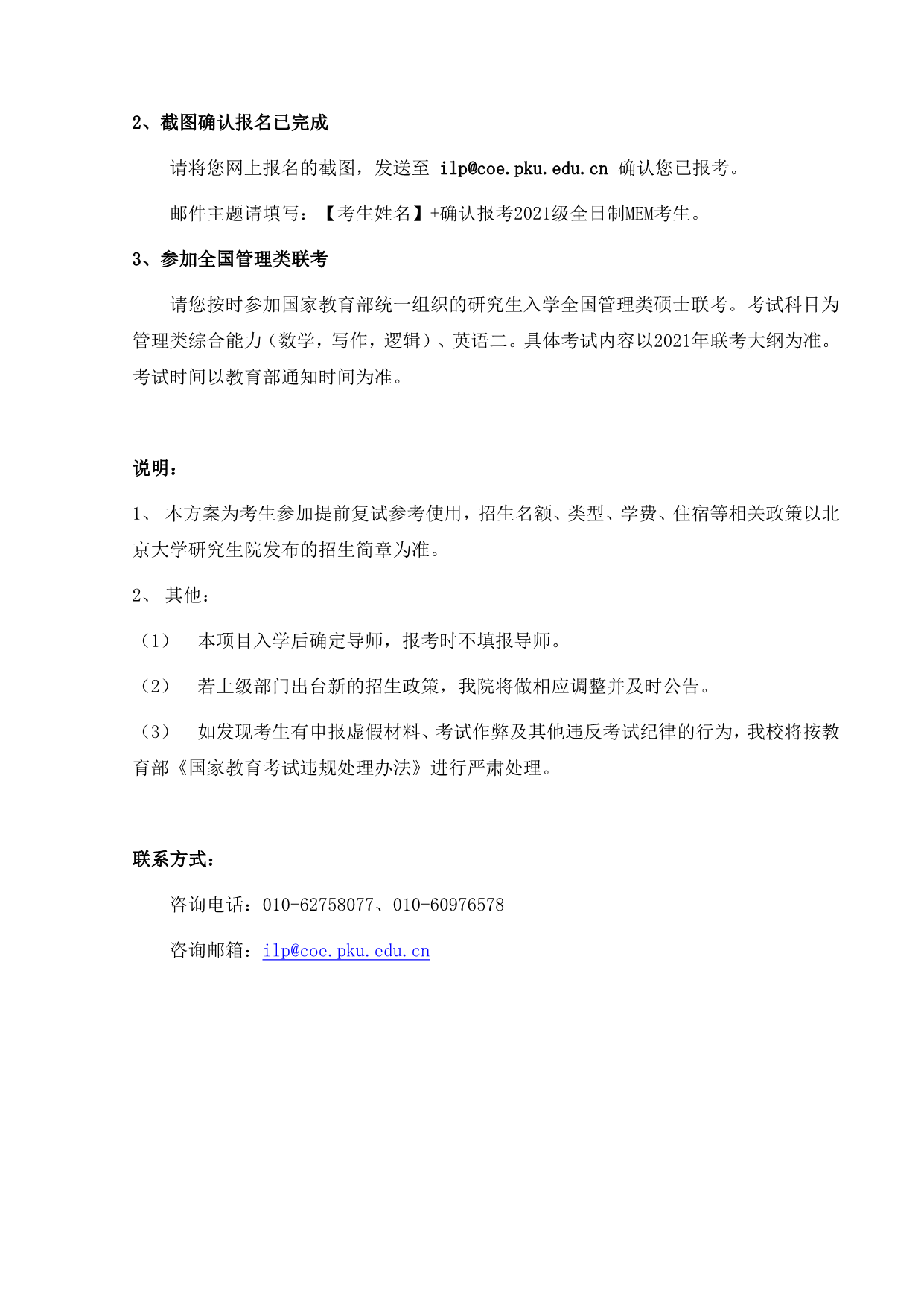 2、截图确认报名已完成

请将您网上报名的截图，发送至 ilp@coe.pku.edu.cn 确认您已报考。

邮件主题请填写：【考生姓名】+确认报考2021级全日制MEM考生。

3、参加全国管理类联考

请您按时参加国家教育部统一组织的研究生入学全国管理类硕士联考。考试科目为管理类综合能力（数学，写作，逻辑）、英语二。具体考试内容以2021年联考大纲为准。考试时间以教育部通知时间为准。

说明：

1、 本方案为考生参加提前复试参考使用，招生名额、类型、学费、住宿等相关政策以北京大学研究生院发布的招生简章为准。

2、 其他：

（1） 本项目入学后确定导师，报考时不填报导师。

（2） 若上级部门出台新的招生政策，我院将做相应调整并及时公告。

（3） 如发现考生有申报虚假材料、考试作弊及其他违反考试纪律的行为，我校将按教育部《国家教育考试违规处理办法》进行严肃处理。

联系方式：

咨询电话：010-62758077、010-60976578

咨询邮箱：ilp@coe.pku.edu.cn